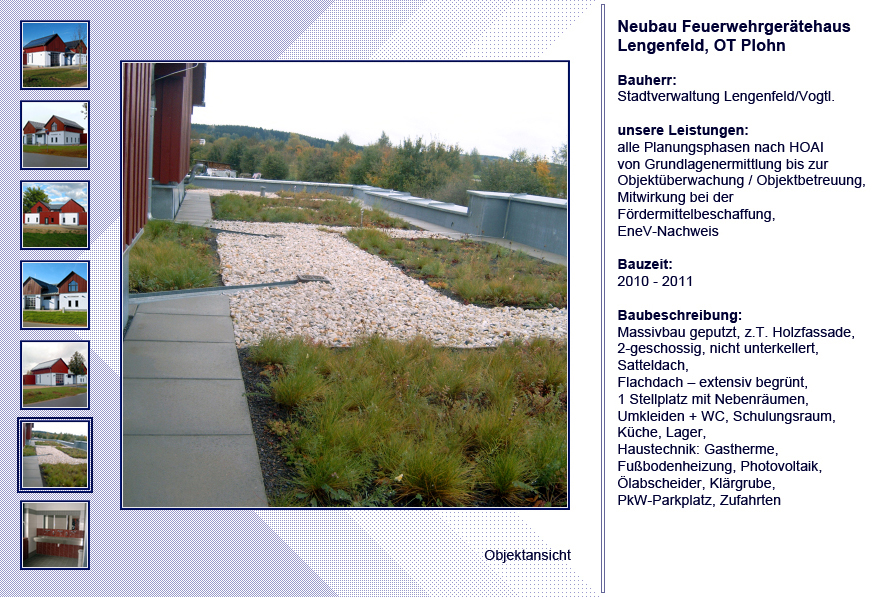 Objektansicht

Neubau Feuerwehrgerätehaus Lengenfeld, OT Plohn

Bauherr:
Stadtverwaltung Lengenfeld/Vogtl.

unsere Leistungen:
alle Planungsphasen nach HOAI
von Grundlagenermittlung bis zur Objektüberwachung / Objektbetreuung,
Mitwirkung bei der
Fördermittelbeschaffung,
EneV-Nachweis

Bauzeit:
2010 - 2011

Baubeschreibung:
Massivbau geputzt, z.T. Holzfassade,
2-geschossig, nicht unterkellert,
Satteldach,
Flachdach – extensiv begrünt,
1 Stellplatz mit Nebenräumen,
Umkleiden + WC, Schulungsraum,
Küche, Lager,
Haustechnik: Gastherme,
Fußbodenheizung, Photovoltaik,
Ölabscheider, Klärgrube,
PkW-Parkplatz, Zufahrten